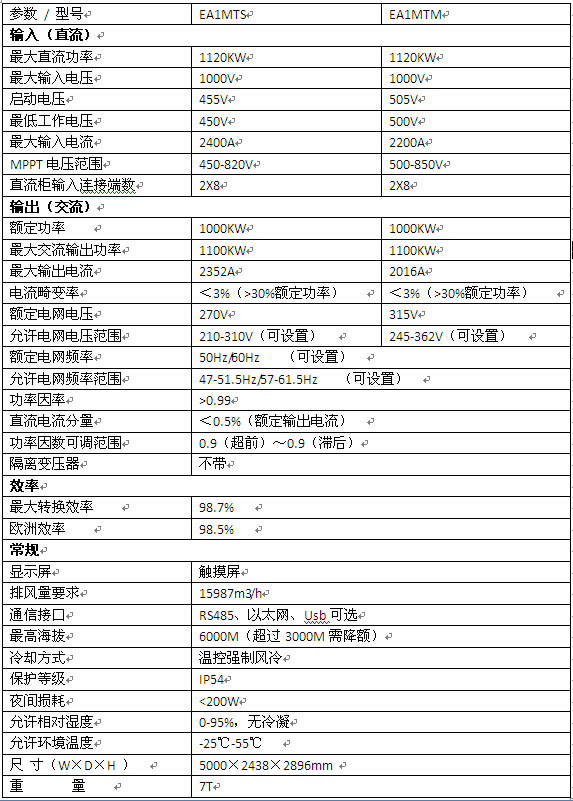 | 参数 / 型号 | EA1MTS | EA1MTM |
|---|---|---|
| **输入（直流）** | | |
| 最大直流功率 | 1120KW | 1120KW |
| 最大输入电压 | 1000V | 1000V |
| 启动电压 | 455V | 505V |
| 最低工作电压 | 450V | 500V |
| 最大输入电流 | 2400A | 2200A |
| MPPT 电压范围 | 450-820V | 500-850V |
| 直流柜输入连接端数 | 2X8 | 2X8 |
| **输出（交流）** | | |
| 额定功率 | 1000KW | 1000KW |
| 最大交流输出功率 | 1100KW | 1100KW |
| 最大输出电流 | 2352A | 2016A |
| 电流畸变率 | ＜3%（>30%额定功率） | ＜3%（>30%额定功率） |
| 额定电网电压 | 270V | 315V |
| 允许电网电压范围 | 210-310V（可设置） | 245-362V（可设置） |
| 额定电网频率 | 50Hz/60Hz （可设置） | |
| 允许电网频率范围 | 47-51.5Hz/57-61.5Hz （可设置） | |
| 功率因率 | >0.99 | |
| 直流电流分量 | ＜0.5%（额定输出电流） | |
| 功率因数可调范围 | 0.9（超前）～0.9（滞后） | |
| 隔离变压器 | 不带 | |
| **效率** | | |
| 最大转换效率 | 98.7% | |
| 欧洲效率 | 98.5% | |
| **常规** | | |
| 显示屏 | 触摸屏 | |
| 排风量要求 | 15987m3/h | |
| 通信接口 | RS485、以太网、Usb 可选 | |
| 最高海拔 | 6000M（超过 3000M 需降额） | |
| 冷却方式 | 温控强制风冷 | |
| 保护等级 | IP54 | |
| 夜间损耗 | <200W | |
| 允许相对湿度 | 0-95%，无冷凝 | |
| 允许环境温度 | -25℃-55℃ | |
| 尺 寸（W×D×H ） | 5000×2438×2896mm | |
| 重 量 | 7T | |